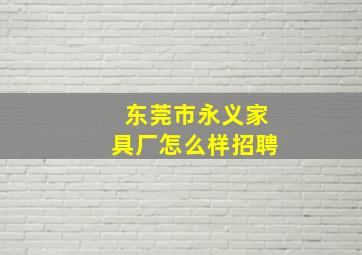 东莞市永义家具厂怎么样招聘